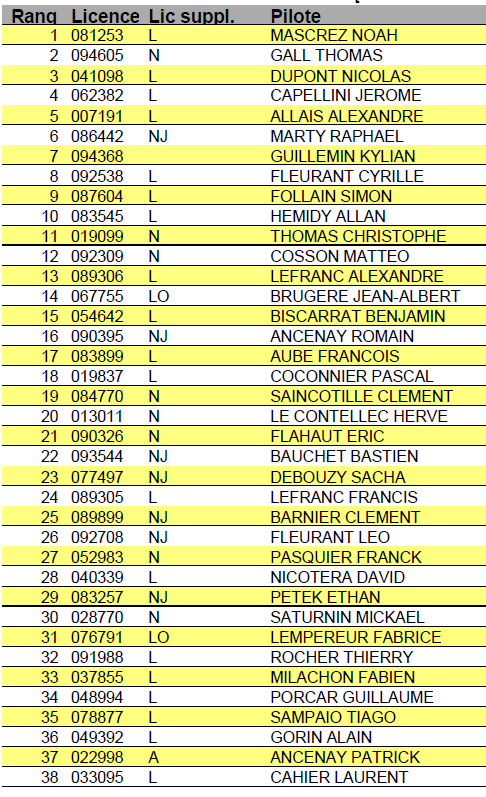 | Rang | Licence | Lic suppl. | Pilote |
|---|---|---|---|
| 1 | 081253 | L | MASCREZ NOAH |
| 2 | 094605 | N | GALL THOMAS |
| 3 | 041098 | L | DUPONT NICOLAS |
| 4 | 062382 | L | CAPELLINI JEROME |
| 5 | 007191 | L | ALLAIS ALEXANDRE |
| 6 | 086442 | NJ | MARTY RAPHAEL |
| 7 | 094368 |  | GUILLEMIN KYLIAN |
| 8 | 092538 | L | FLEURANT CYRILLE |
| 9 | 087604 | L | FOLLAIN SIMON |
| 10 | 083545 | L | HEMIDY ALLAN |
| 11 | 019099 | N | THOMAS CHRISTOPHE |
| 12 | 092309 | N | COSSON MATTEO |
| 13 | 089306 | L | LEFRANC ALEXANDRE |
| 14 | 067755 | LO | BRUGERE JEAN-ALBERT |
| 15 | 054642 | L | BISCARRAT BENJAMIN |
| 16 | 090395 | NJ | ANCENAY ROMAIN |
| 17 | 083899 | L | AUBE FRANCOIS |
| 18 | 019837 | L | COCONNIER PASCAL |
| 19 | 084770 | N | SAINCOTILLE CLEMENT |
| 20 | 013011 | N | LE CONTELLEC HERVE |
| 21 | 090326 | N | FLAHAUT ERIC |
| 22 | 093544 | NJ | BAUCHET BASTIEN |
| 23 | 077497 | NJ | DEBOUZY SACHA |
| 24 | 089305 | L | LEFRANC FRANCIS |
| 25 | 089899 | NJ | BARNIER CLEMENT |
| 26 | 092708 | NJ | FLEURANT LEO |
| 27 | 052983 | N | PASQUIER FRANCK |
| 28 | 040339 | L | NICOTERA DAVID |
| 29 | 083257 | NJ | PETEK ETHAN |
| 30 | 028770 | N | SATURNIN MICKAEL |
| 31 | 076791 | LO | LEMPEREUR FABRICE |
| 32 | 091988 | L | ROCHER THIERRY |
| 33 | 037855 | L | MILACHON FABIEN |
| 34 | 048994 | L | PORCAR GUILLAUME |
| 35 | 078877 | L | SAMPAIO TIAGO |
| 36 | 049392 | L | GORIN ALAIN |
| 37 | 022998 | A | ANCENAY PATRICK |
| 38 | 033095 | L | CAHIER LAURENT |